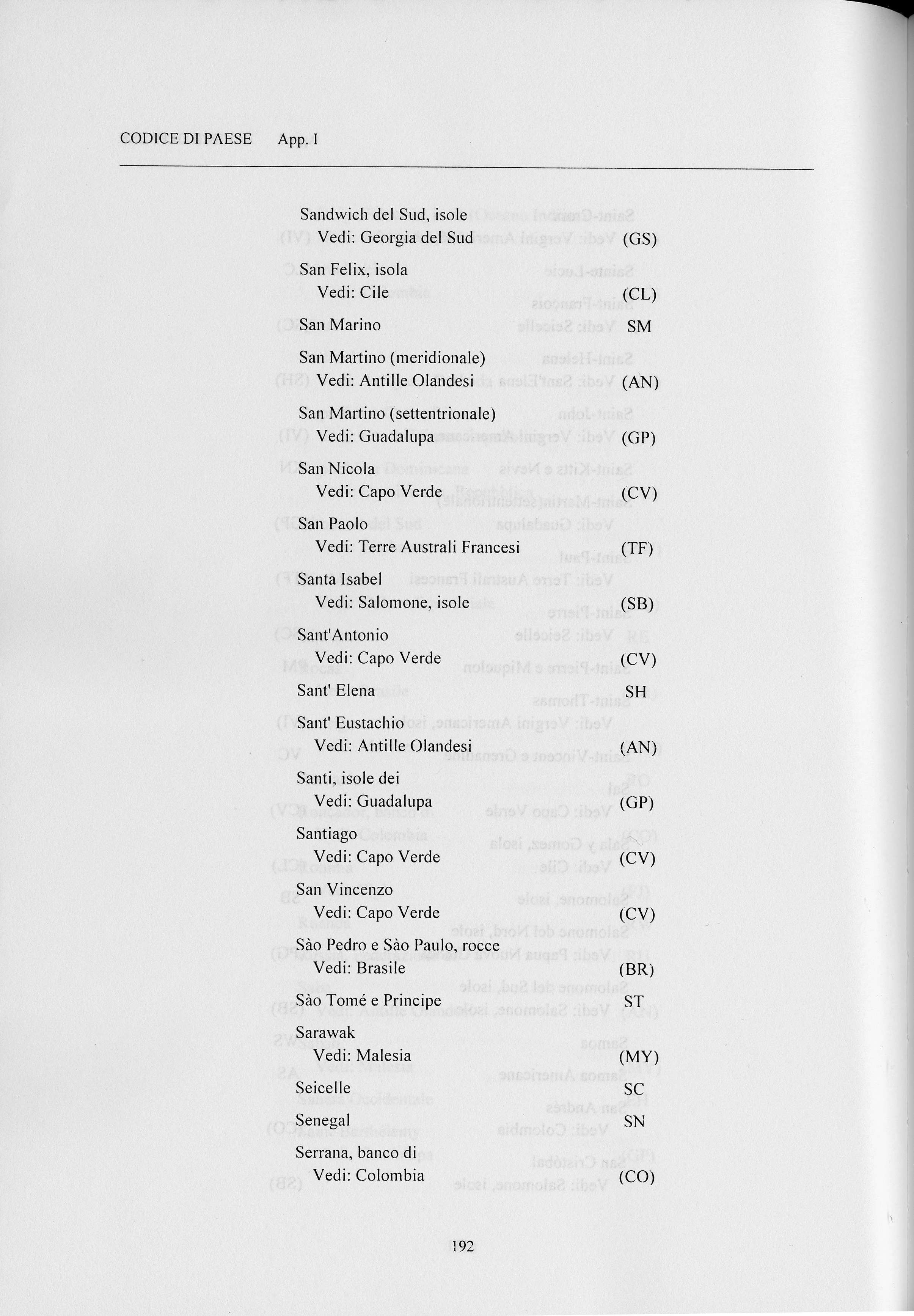 CODICE DI PAESE App. I

Sandwich del Sud, isole
Vedi: Georgia del Sud (GS)

San Felix, isola
Vedi: Cile (CL)

San Marino SM

San Martino (meridionale)
Vedi: Antille Olandesi (AN)

San Martino (settentrionale)
Vedi: Guadalupa (GP)

San Nicola
Vedi: Capo Verde (CV)

San Paolo
Vedi: Terre Australi Francesi (TF)

Santa Isabel
Vedi: Salomone, isole (SB)

Sant'Antonio
Vedi: Capo Verde (CV)

Sant' Elena SH

Sant' Eustachio
Vedi: Antille Olandesi (AN)

Santi, isole dei
Vedi: Guadalupa (GP)

Santiago
Vedi: Capo Verde (CV)

San Vincenzo
Vedi: Capo Verde (CV)

Sào Pedro e Sào Paulo, rocce
Vedi: Brasile (BR)

Sào Tomé e Principe ST

Sarawak
Vedi: Malesia (MY)

Seicelle SC

Senegal SN

Serrana, banco di
Vedi: Colombia (CO)

192